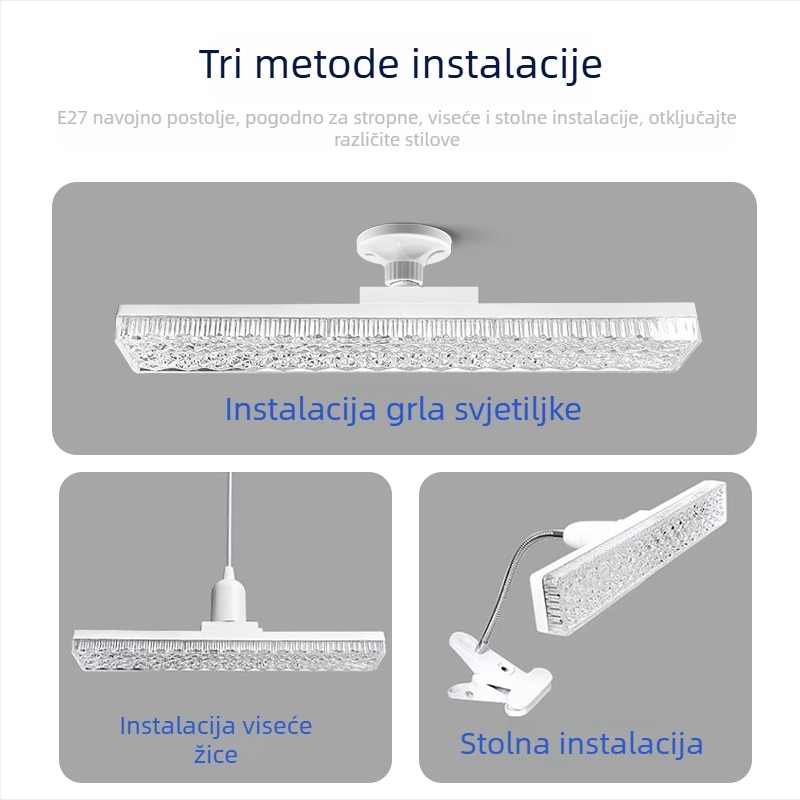 Tri metode instalacije

E27 navojno postolje, pogodno za stropne, viseće i stolne instalacije, otključajte različite stilove

Instalacija grla svjetiljke

Instalacija viseće žice

Stolna instalacija